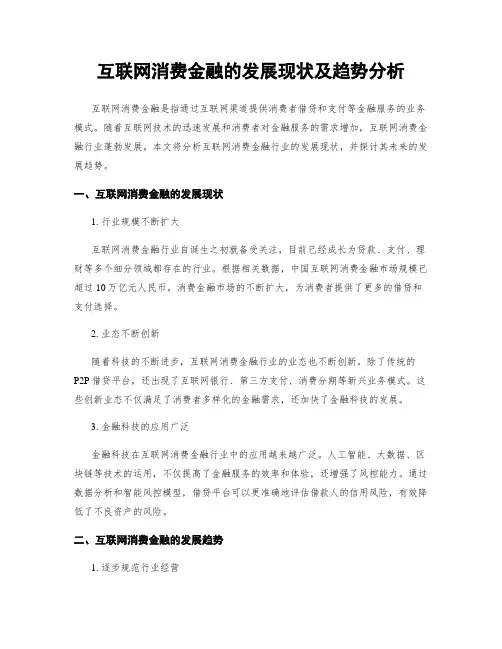 互联网消费金融的发展现状及趋势分析

互联网消费金融是指通过互联网渠道提供消费者借贷和支付等金融服务的业务模式。随着互联网技术的迅速发展和消费者对金融服务的需求增加，互联网消费金融行业蓬勃发展。本文将分析互联网消费金融行业的发展现状，并探讨其未来的发展趋势。

一、互联网消费金融的发展现状

1. 行业规模不断扩大

互联网消费金融行业自诞生之初就备受关注，目前已经成长为贷款、支付、理财等多个细分领域都存在的行业。根据相关数据，中国互联网消费金融市场规模已超过10万亿元人民币。消费金融市场的不断扩大，为消费者提供了更多的借贷和支付选择。

2. 业态不断创新

随着科技的不断进步，互联网消费金融行业的业态也不断创新。除了传统的P2P借贷平台，还出现了互联网银行、第三方支付、消费分期等新兴业务模式。这些创新业态不仅满足了消费者多样化的金融需求，还加快了金融科技的发展。

3. 金融科技的应用广泛

金融科技在互联网消费金融行业中的应用越来越广泛。人工智能、大数据、区块链等技术的运用，不仅提高了金融服务的效率和体验，还增强了风控能力。通过数据分析和智能风控模型，借贷平台可以更准确地评估借款人的信用风险，有效降低了不良资产的风险。

二、互联网消费金融的发展趋势

1. 逐步规范行业经营